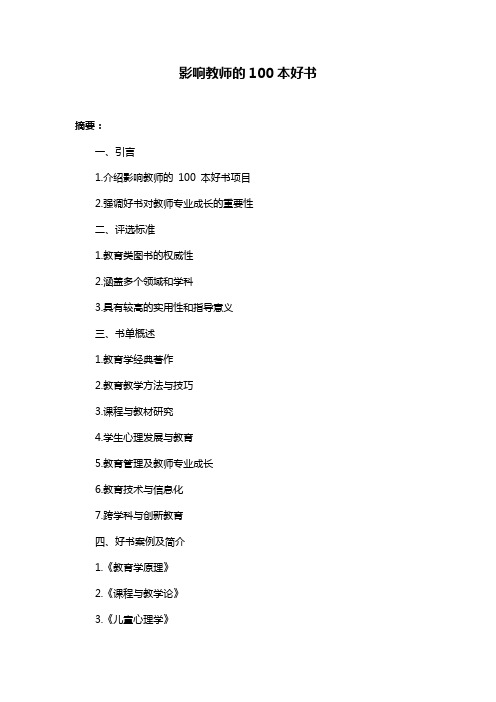 影响教师的 100 本好书

摘要：

一、引言

1.介绍影响教师的 100 本好书项目

2.强调好书对教师专业成长的重要性

二、评选标准

1.教育类图书的权威性

2.涵盖多个领域和学科

3.具有较高的实用性和指导意义

三、书单概述

1.教育学经典著作

2.教育教学方法与技巧

3.课程与教材研究

4.学生心理发展与教育

5.教育管理及教师专业成长

6.教育技术与信息化

7.跨学科与创新教育

四、好书案例及简介

1.《教育学原理》

2.《课程与教学论》

3.《儿童心理学》